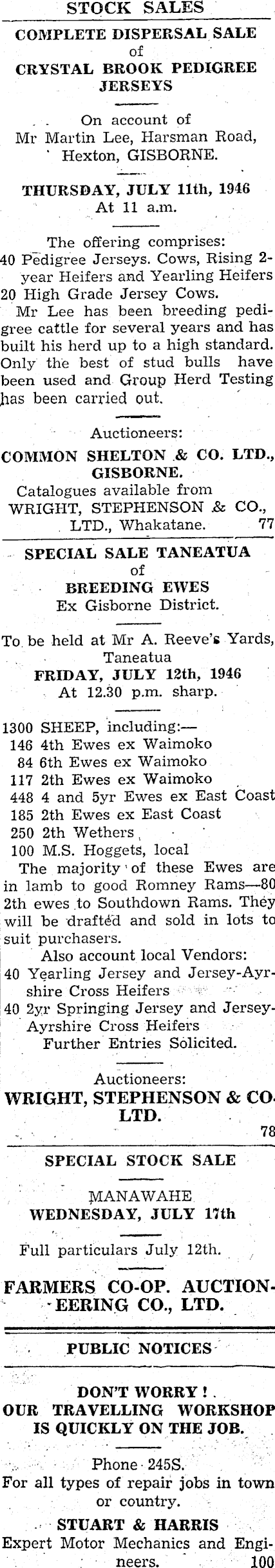 STOCK SALES

COMPLETE DISPERSAL SALE
of
CRYSTAL BROOK PEDIGREE JERSEYS

On account of
Mr Martin Lee, Harsman Road, Hexton, GISBORNE.

THURSDAY, JULY 11th, 1946
At 11 a.m.

The offering comprises:
40 Pedigree Jerseys. Cows, Rising 2-year Heifers and Yearling Heifers
20 High Grade Jersey Cows.

Mr Lee has been breeding pedigree cattle for several years and has built his herd up to a high standard. Only the best of stud bulls have been used and Group Herd Testing has been carried out.

Auctioneers:
COMMON SHELTON & CO. LTD., GISBORNE.
Catalogues available from
WRIGHT, STEPHENSON & CO., LTD., Whakatane. 77

SPECIAL SALE TANEATUA
of
BREEDING EWES
Ex Gisborne District.

To be held at Mr A. Reeve's Yards, Taneatua
FRIDAY, JULY 12th, 1946
At 12.30 p.m. sharp.

1300 SHEEP, including:—
146 4th Ewes ex Waimoko
84 6th Ewes ex Waimoko
117 2th Ewes ex Waimoko
448 4 and 5yr Ewes ex East Coast
185 2th Ewes ex East Coast
250 2th Wethers
100 M.S. Hoggets, local

The majority of these Ewes are in lamb to good Romney Rams—80 2th ewes to Southdown Rams. They will be drafted and sold in lots to suit purchasers.

Also account local Vendors:
40 Yearling Jersey and Jersey-Ayrshire Cross Heifers
40 2yr Springing Jersey and Jersey-Ayrshire Cross Heifers
Further Entries Solicited.

Auctioneers:
WRIGHT, STEPHENSON & CO. LTD.
78

SPECIAL STOCK SALE

MANAWAHE
WEDNESDAY, JULY 17th

Full particulars July 12th.

FARMERS CO-OP. AUCTIONEERING CO., LTD.

PUBLIC NOTICES

DON'T WORRY!
OUR TRAVELLING WORKSHOP IS QUICKLY ON THE JOB.

Phone 245S.
For all types of repair jobs in town or country.
STUART & HARRIS
Expert Motor Mechanics and Engineers. 100